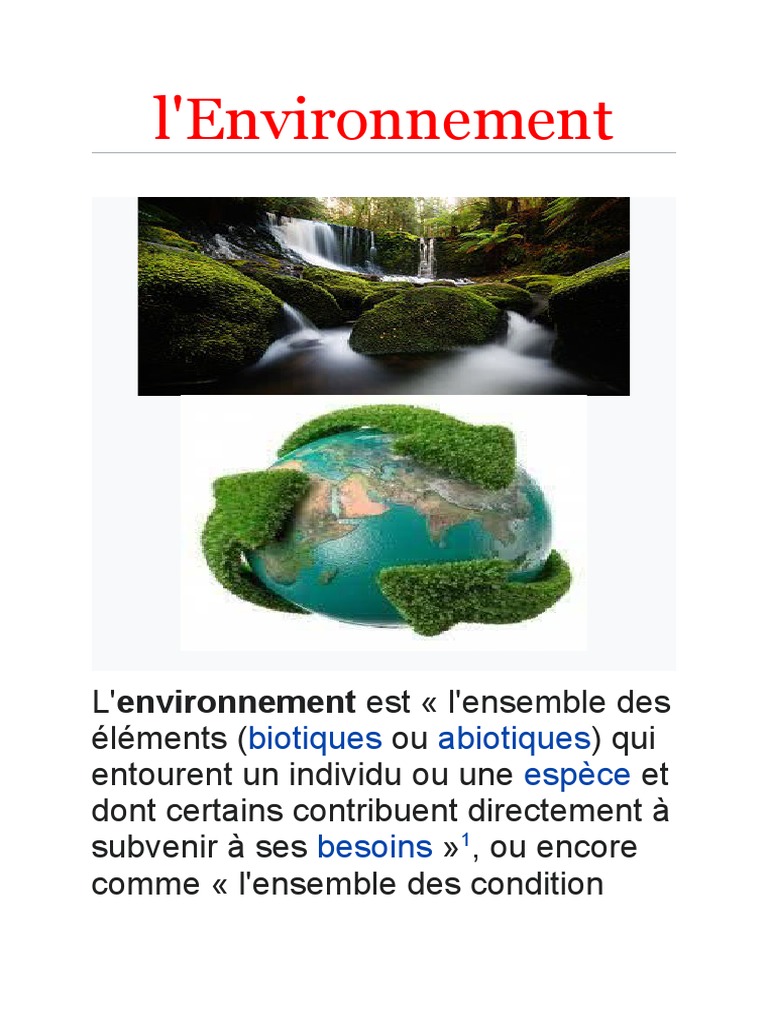 l'Environnement

L'environnement est « l'ensemble des éléments (biotiques ou abiotiques) qui entourent un individu ou une espèce et dont certains contribuent directement à subvenir à ses besoins »$^1$, ou encore comme « l'ensemble des condition